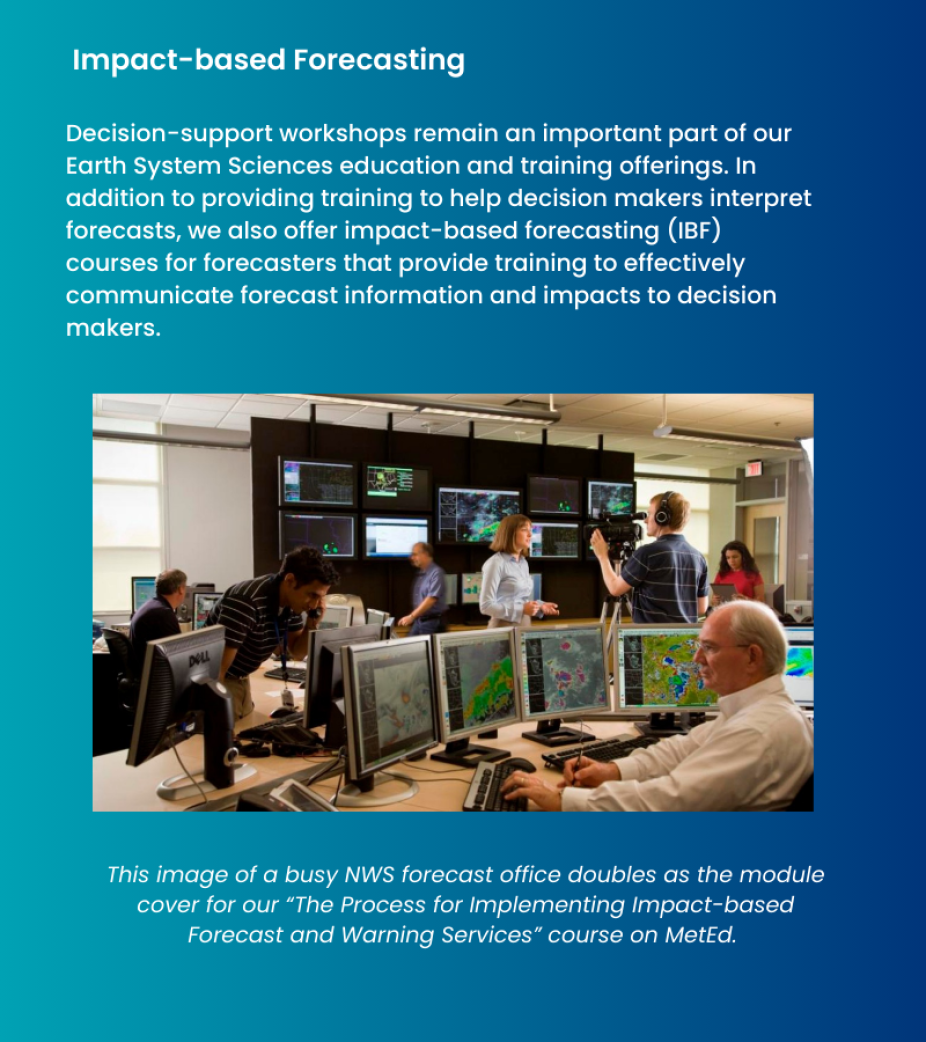 Impact-based Forecasting

Decision-support workshops remain an important part of our Earth System Sciences education and training offerings. In addition to providing training to help decision makers interpret forecasts, we also offer impact-based forecasting (IBF) courses for forecasters that provide training to effectively communicate forecast information and impacts to decision makers.

DELL

This image of a busy NWS forecast office doubles as the module cover for our “The Process for Implementing Impact-based Forecast and Warning Services” course on MetEd.